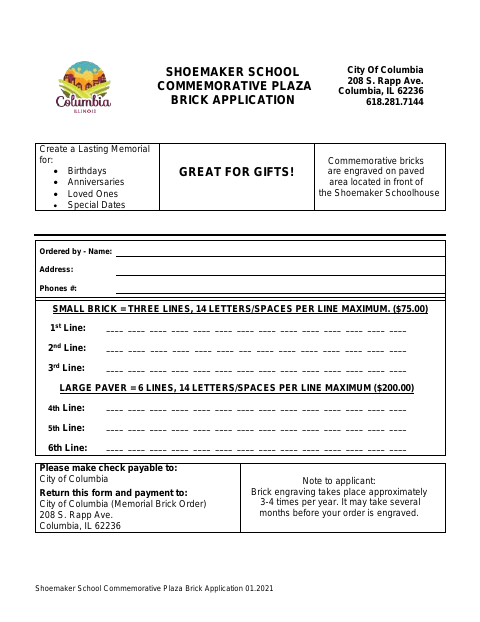 Columbia
ILLINOIS

SHOEMAKER SCHOOL
COMMEMORATIVE PLAZA
BRICK APPLICATION

City Of Columbia
208 S. Rapp Ave.
Columbia, IL 62236
618.281.7144

Create a Lasting Memorial for:
• Birthdays
• Anniversaries
• Loved Ones
• Special Dates

GREAT FOR GIFTS!

Commemorative bricks are engraved on paved area located in front of the Shoemaker Schoolhouse

Ordered by - Name: ____
Address: ____
Phones #: ____

SMALL BRICK = THREE LINES, 14 LETTERS/SPACES PER LINE MAXIMUM. ($75.00)

1st Line: ____

2nd Line: ____

3rd Line: ____

LARGE PAVER = 6 LINES, 14 LETTERS/SPACES PER LINE MAXIMUM ($200.00)

4th Line: ____

5th Line: ____

6th Line: ____

Please make check payable to:
City of Columbia
Return this form and payment to:
City of Columbia (Memorial Brick Order)
208 S. Rapp Ave.
Columbia, IL 62236

Note to applicant:
Brick engraving takes place approximately 3-4 times per year. It may take several months before your order is engraved.

Shoemaker School Commemorative Plaza Brick Application 01.2021